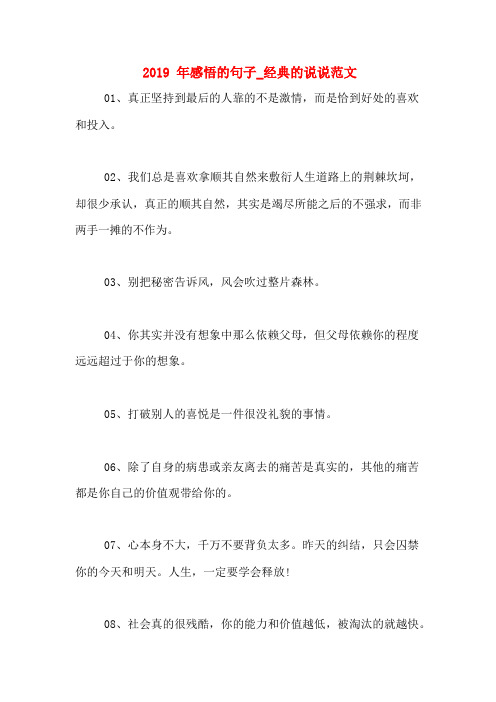 2019 年感悟的句子_经典的说说范文

01、真正坚持到最后的人靠的不是激情，而是恰到好处的喜欢和投入。

02、我们总是喜欢拿顺其自然来敷衍人生道路上的荆棘坎坷，却很少承认，真正的顺其自然，其实是竭尽所能之后的不强求，而非两手一摊的不作为。

03、别把秘密告诉风，风会吹过整片森林。

04、你其实并没有想象中那么依赖父母，但父母依赖你的程度远远超过于你的想象。

05、打破别人的喜悦是一件很没礼貌的事情。

06、除了自身的病患或亲友离去的痛苦是真实的，其他的痛苦都是你自己的价值观带给你的。

07、心本身不大，千万不要背负太多。昨天的纠结，只会囚禁你的今天和明天。人生，一定要学会释放！

08、社会真的很残酷，你的能力和价值越低，被淘汰的就越快。